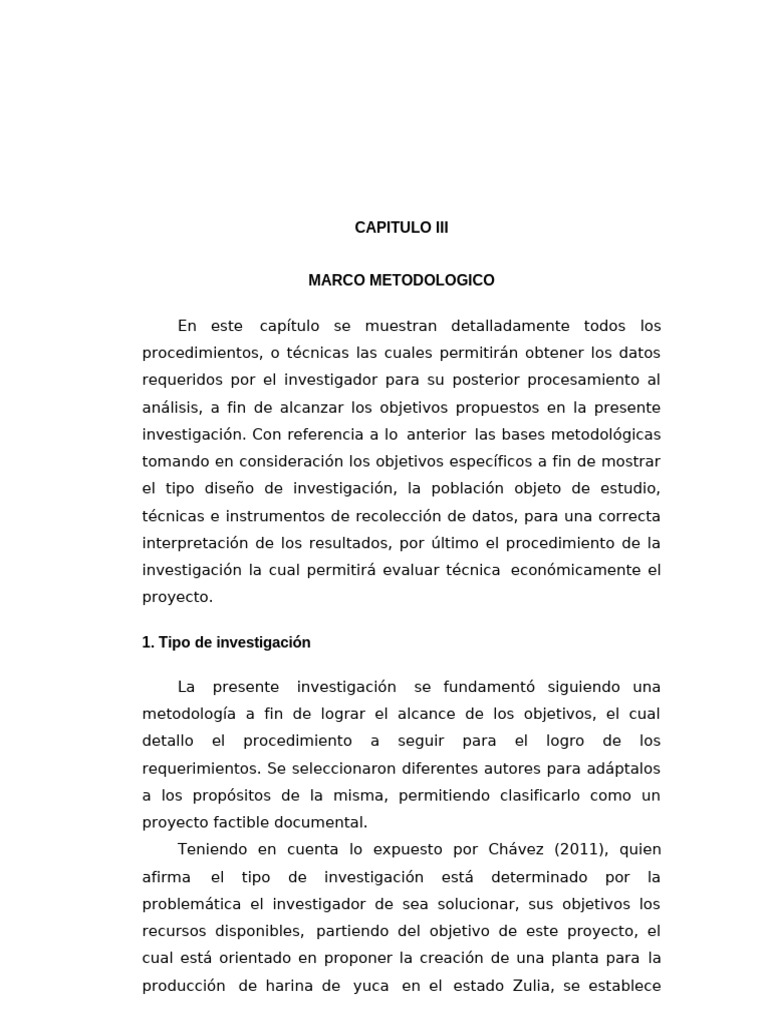 CAPITULO III

MARCO METODOLOGICO

En este capítulo se muestran detalladamente todos los procedimientos, o técnicas las cuales permitirán obtener los datos requeridos por el investigador para su posterior procesamiento al análisis, a fin de alcanzar los objetivos propuestos en la presente investigación. Con referencia a lo anterior las bases metodológicas tomando en consideración los objetivos específicos a fin de mostrar el tipo diseño de investigación, la población objeto de estudio, técnicas e instrumentos de recolección de datos, para una correcta interpretación de los resultados, por último el procedimiento de la investigación la cual permitirá evaluar técnica económicamente el proyecto.

1. Tipo de investigación

La presente investigación se fundamentó siguiendo una metodología a fin de lograr el alcance de los objetivos, el cual detallo el procedimiento a seguir para el logro de los requerimientos. Se seleccionaron diferentes autores para adáptalos a los propósitos de la misma, permitiendo clasificarlo como un proyecto factible documental.

Teniendo en cuenta lo expuesto por Chávez (2011), quien afirma el tipo de investigación está determinado por la problemática el investigador de sea solucionar, sus objetivos los recursos disponibles, partiendo del objetivo de este proyecto, el cual está orientado en proponer la creación de una planta para la producción de harina de yuca en el estado Zulia, se establece